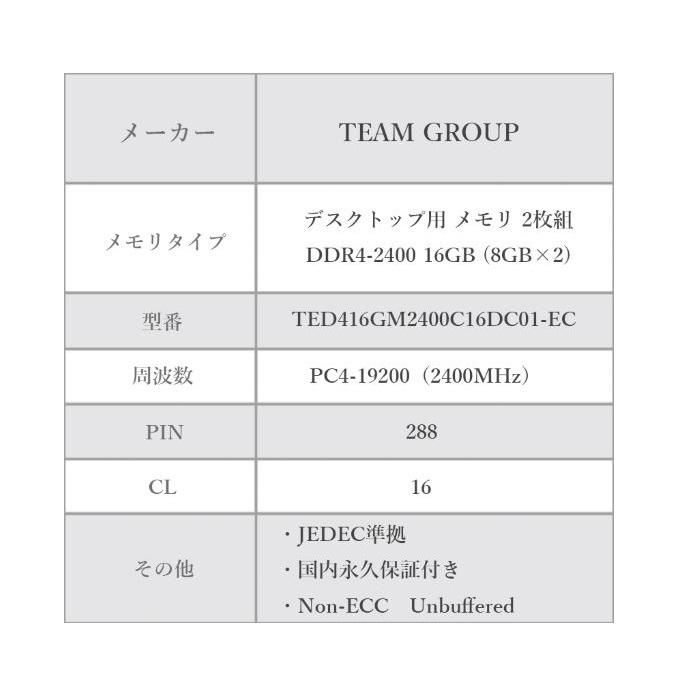 | メーカー | TEAM GROUP |
|---|---|
| メモリタイプ | デスクトップ用 メモリ 2枚組 DDR4-2400 16GB (8GB×2) |
| 型番 | TED416GM2400C16DC01-EC |
| 周波数 | PC4-19200（2400MHz） |
| PIN | 288 |
| CL | 16 |
| その他 | ・JEDEC準拠 ・国内永久保証付き ・Non-ECC Unbuffered |